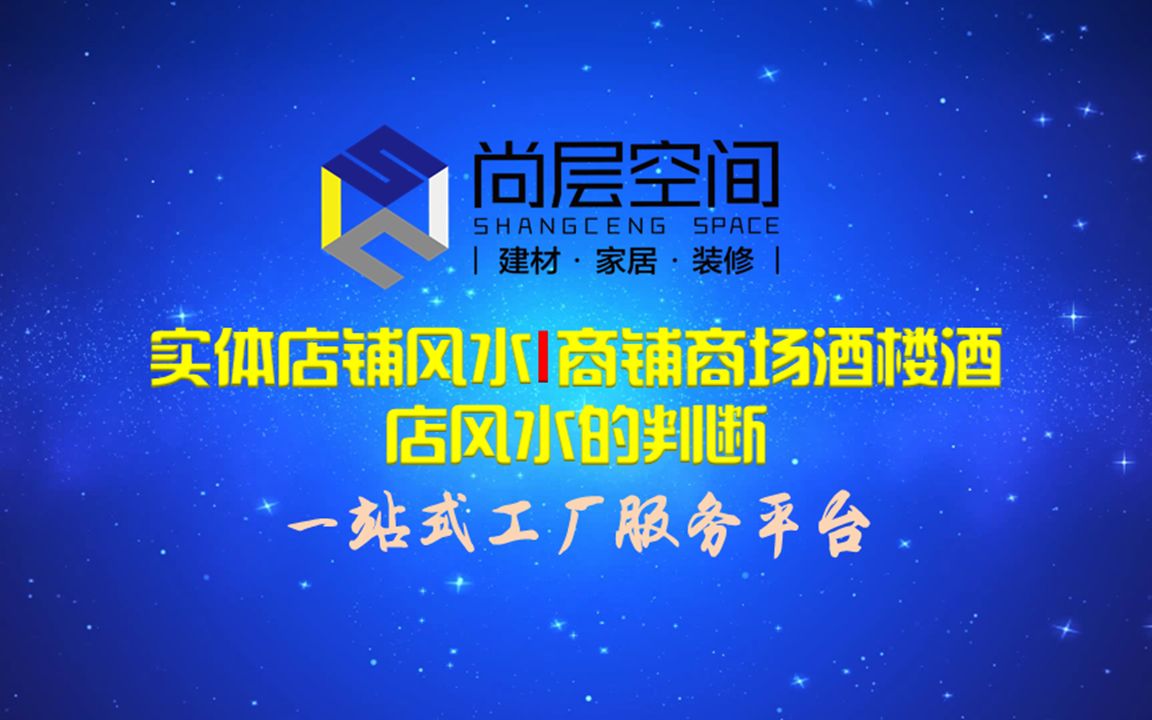 尚层空间
SHANGCENG SPACE
| 建材 · 家居 · 装修 |

实体店铺风水|商铺商场酒楼酒店风水的判断

一站式工厂服务平台